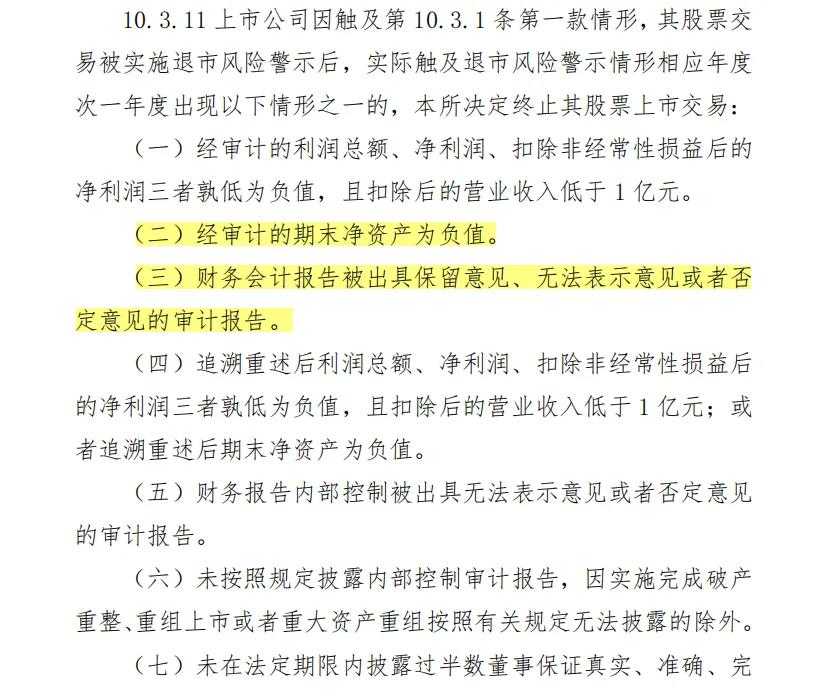 10.3.11 上市公司因触及第 10.3.1 条第一款情形，其股票交易被实施退市风险警示后，实际触及退市风险警示情形相应年度次一年度出现以下情形之一的，本所决定终止其股票上市交易：

（一）经审计的利润总额、净利润、扣除非经常性损益后的净利润三者孰低为负值，且扣除后的营业收入低于 1 亿元。

（二）经审计的期末净资产为负值。

（三）财务会计报告被出具保留意见、无法表示意见或者否定意见的审计报告。

（四）追溯重述后利润总额、净利润、扣除非经常性损益后的净利润三者孰低为负值，且扣除后的营业收入低于 1 亿元；或者追溯重述后期末净资产为负值。

（五）财务报告内部控制被出具无法表示意见或者否定意见的审计报告。

（六）未按照规定披露内部控制审计报告，因实施完成破产重整、重组上市或者重大资产重组按照有关规定无法披露的除外。

（七）未在法定期限内披露过半数董事保证真实、准确、完